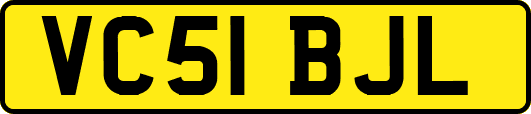 VC51 BJL